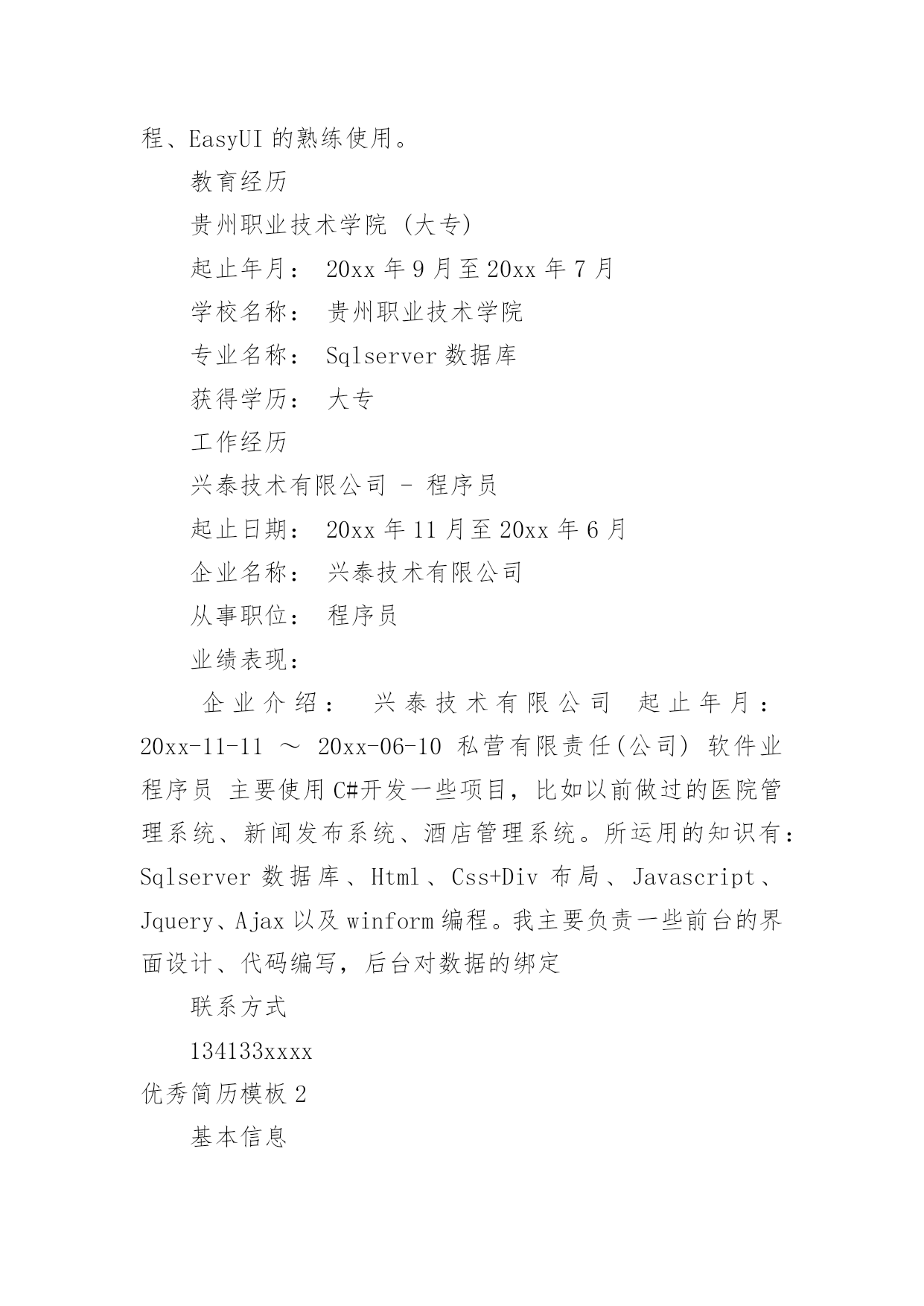 程、EasyUI 的熟练使用。

教育经历

贵州职业技术学院 (大专)

起止年月： 20xx 年 9 月至 20xx 年 7 月

学校名称： 贵州职业技术学院

专业名称： Sqlserver 数据库

获得学历： 大专

工作经历

兴泰技术有限公司 - 程序员

起止日期： 20xx 年 11 月至 20xx 年 6 月

企业名称： 兴泰技术有限公司

从事职位： 程序员

业绩表现：

企业介绍： 兴泰技术有限公司 起止年月：20xx-11-11 ～ 20xx-06-10 私营有限责任(公司) 软件业 程序员 主要使用 C#开发一些项目，比如以前做过的医院管理系统、新闻发布系统、酒店管理系统。所运用的知识有：Sqlserver 数据库、Html、Css+Div 布局、Javascript、Jquery、Ajax 以及 winform 编程。我主要负责一些前台的界面设计、代码编写，后台对数据的绑定

联系方式

134133xxxx

优秀简历模板 2

基本信息